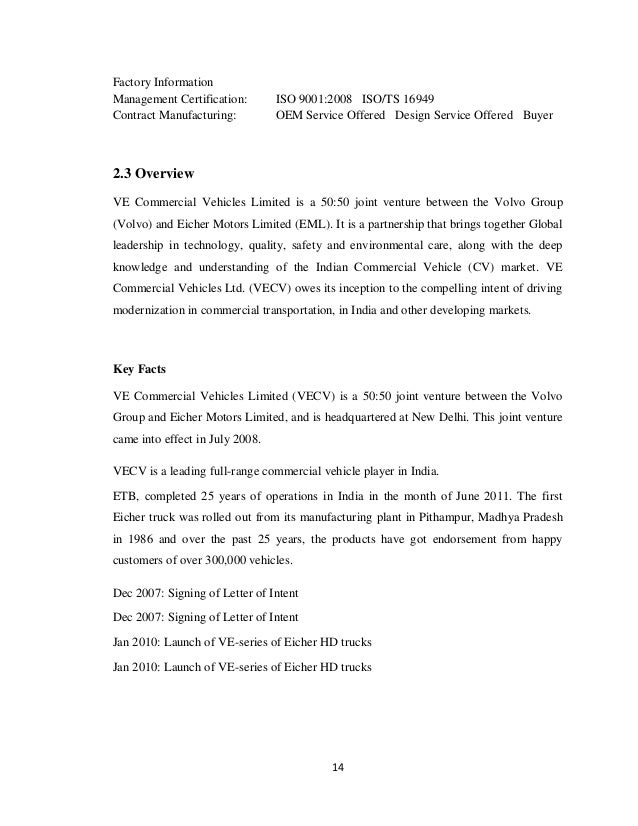 Factory Information
Management Certification: ISO 9001:2008 ISO/TS 16949
Contract Manufacturing: OEM Service Offered Design Service Offered Buyer

2.3 Overview

VE Commercial Vehicles Limited is a 50:50 joint venture between the Volvo Group (Volvo) and Eicher Motors Limited (EML). It is a partnership that brings together Global leadership in technology, quality, safety and environmental care, along with the deep knowledge and understanding of the Indian Commercial Vehicle (CV) market. VE Commercial Vehicles Ltd. (VECV) owes its inception to the compelling intent of driving modernization in commercial transportation, in India and other developing markets.

Key Facts

VE Commercial Vehicles Limited (VECV) is a 50:50 joint venture between the Volvo Group and Eicher Motors Limited, and is headquartered at New Delhi. This joint venture came into effect in July 2008.

VECV is a leading full-range commercial vehicle player in India.

ETB, completed 25 years of operations in India in the month of June 2011. The first Eicher truck was rolled out from its manufacturing plant in Pithampur, Madhya Pradesh in 1986 and over the past 25 years, the products have got endorsement from happy customers of over 300,000 vehicles.

Dec 2007: Signing of Letter of Intent

Dec 2007: Signing of Letter of Intent

Jan 2010: Launch of VE-series of Eicher HD trucks

Jan 2010: Launch of VE-series of Eicher HD trucks

14